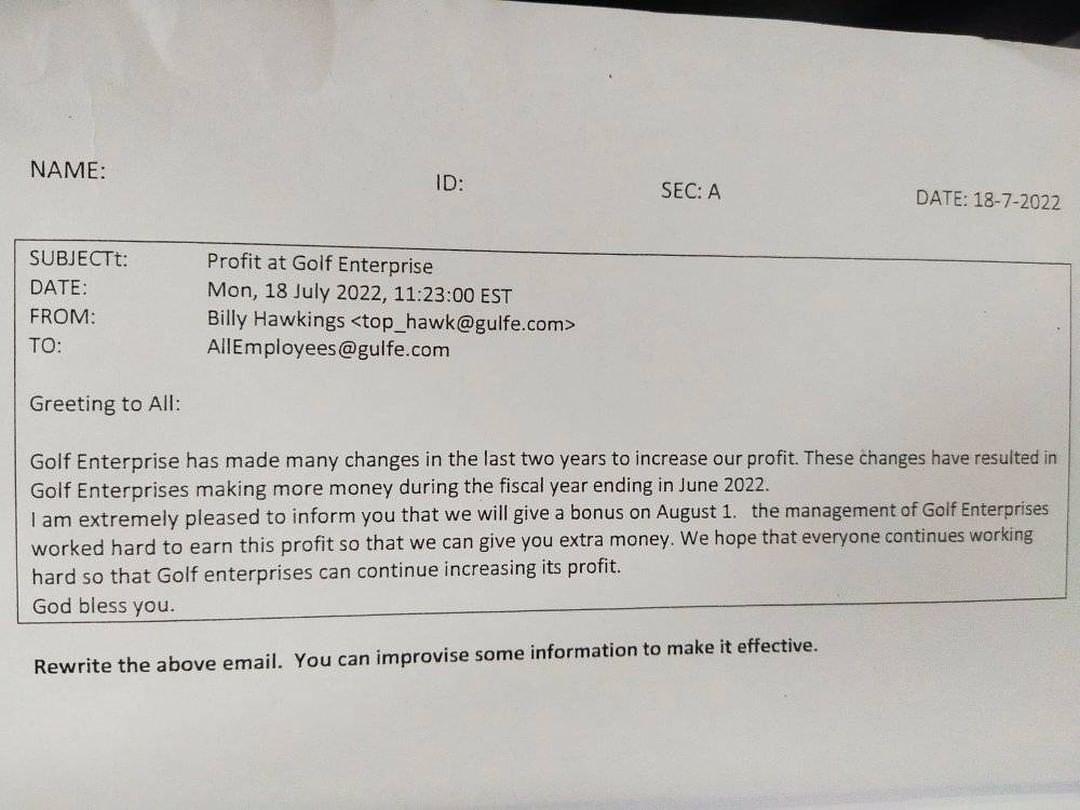 NAME: ID: SEC: A DATE: 18-7-2022

SUBJECTt: Profit at Golf Enterprise
DATE: Mon, 18 July 2022, 11:23:00 EST
FROM: Billy Hawkings <top_hawk@gulfe.com>
TO: AllEmployees@gulfe.com

Greeting to All:

Golf Enterprise has made many changes in the last two years to increase our profit. These changes have resulted in Golf Enterprises making more money during the fiscal year ending in June 2022.
I am extremely pleased to inform you that we will give a bonus on August 1. the management of Golf Enterprises worked hard to earn this profit so that we can give you extra money. We hope that everyone continues working hard so that Golf enterprises can continue increasing its profit.
God bless you.

Rewrite the above email. You can improvise some information to make it effective.